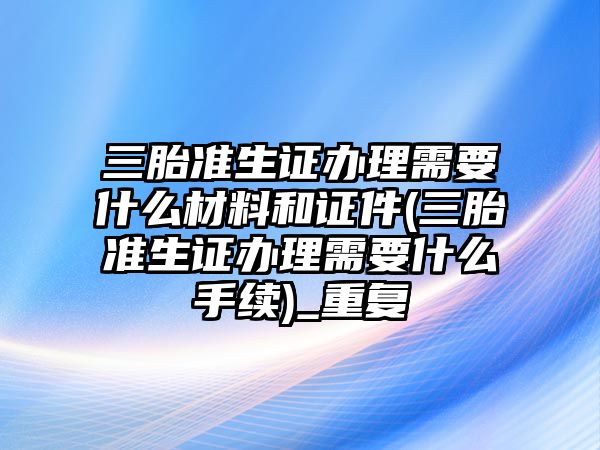 三胎准生证办理需要什么材料和证件(三胎准生证办理需要什么手续)_重复